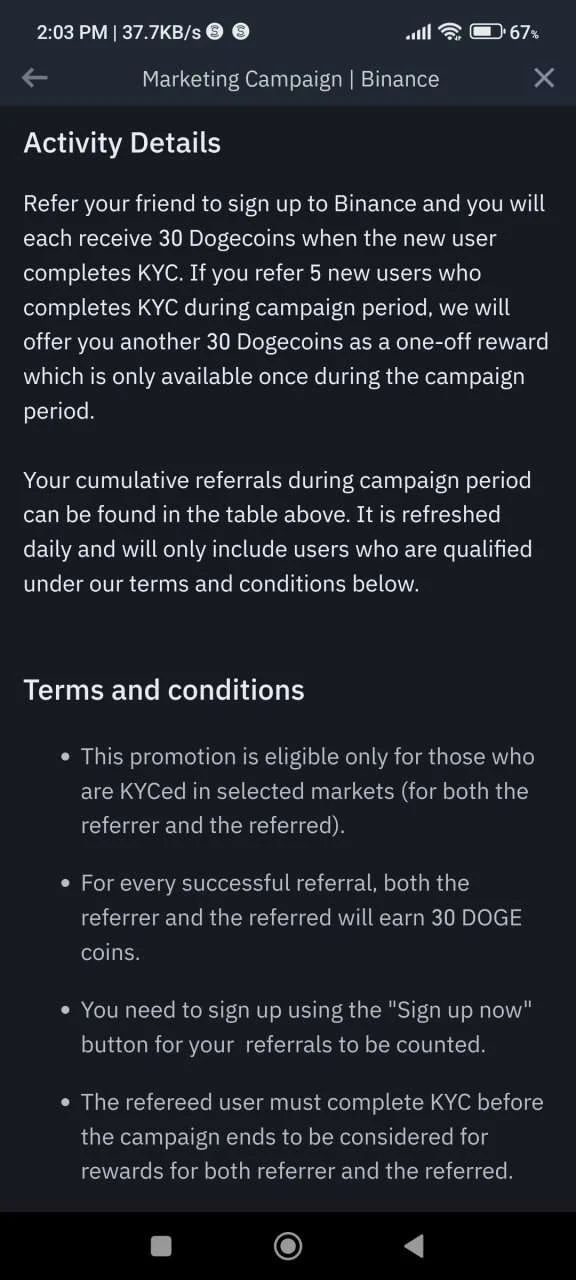 2:03 PM | 37.7KB/s 67%

Marketing Campaign | Binance

Activity Details

Refer your friend to sign up to Binance and you will each receive 30 Dogecoins when the new user completes KYC. If you refer 5 new users who completes KYC during campaign period, we will offer you another 30 Dogecoins as a one-off reward which is only available once during the campaign period.

Your cumulative referrals during campaign period can be found in the table above. It is refreshed daily and will only include users who are qualified under our terms and conditions below.

Terms and conditions

• This promotion is eligible only for those who are KYCed in selected markets (for both the referrer and the referred).

• For every successful referral, both the referrer and the referred will earn 30 DOGE coins.

• You need to sign up using the "Sign up now" button for your referrals to be counted.

• The refereed user must complete KYC before the campaign ends to be considered for rewards for both referrer and the referred.